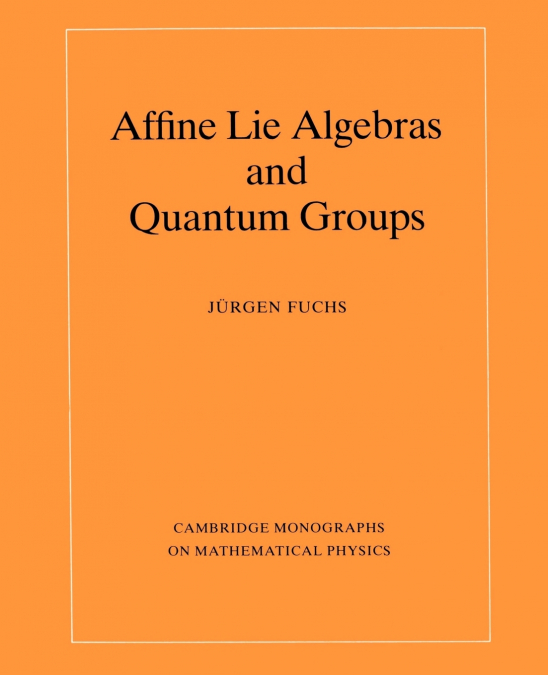 Affine Lie Algebras
and
Quantum Groups

JÜRGEN FUCHS

CAMBRIDGE MONOGRAPHS
ON MATHEMATICAL PHYSICS